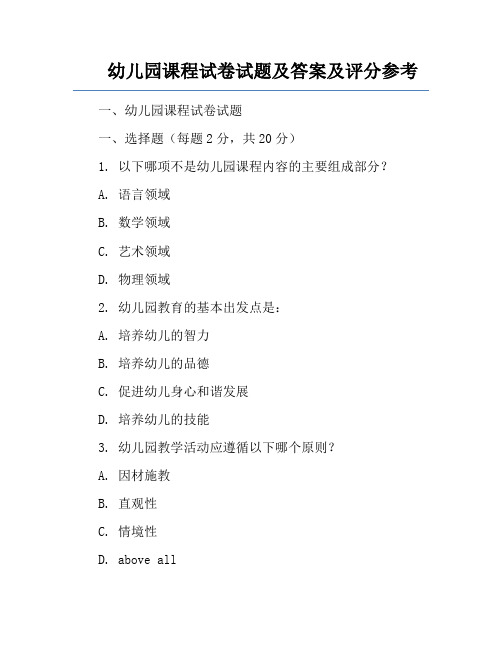 幼儿园课程试卷试题及答案及评分参考

一、幼儿园课程试卷试题

一、选择题（每题 2 分，共 20 分）

1. 以下哪项不是幼儿园课程内容的主要组成部分？

A. 语言领域

B. 数学领域

C. 艺术领域

D. 物理领域

2. 幼儿园教育的基本出发点是：

A. 培养幼儿的智力

B. 培养幼儿的品德

C. 促进幼儿身心和谐发展

D. 培养幼儿的技能

3. 幼儿园教学活动应遵循以下哪个原则？

A. 因材施教

B. 直观性

C. 情境性

D. above all